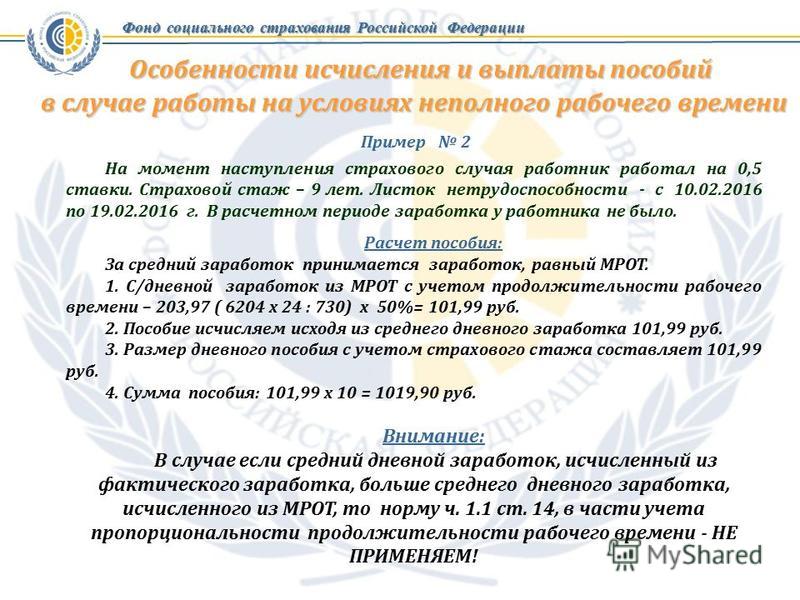 Фонд социального страхования Российской Федерации

Особенности исчисления и выплаты пособий в случае работы на условиях неполного рабочего времени

Пример № 2

На момент наступления страхового случая работник работал на 0,5 ставки. Страховой стаж – 9 лет. Листок нетрудоспособности - с 10.02.2016 по 19.02.2016 г. В расчетном периоде заработка у работника не было.

Расчет пособия:

За средний заработок принимается заработок, равный МРОТ.

1. С/дневной заработок из МРОТ с учетом продолжительности рабочего времени – 203,97 ( 6204 х 24 : 730) х 50%= 101,99 руб.

2. Пособие исчисляем исходя из среднего дневного заработка 101,99 руб.

3. Размер дневного пособия с учетом страхового стажа составляет 101,99 руб.

4. Сумма пособия: 101,99 х 10 = 1019,90 руб.

Внимание:

В случае если средний дневной заработок, исчисленный из фактического заработка, больше среднего дневного заработка, исчисленного из МРОТ, то норму ч. 1.1 ст. 14, в части учета пропорциональности продолжительности рабочего времени - НЕ ПРИМЕНЯЕМ!

MyShared